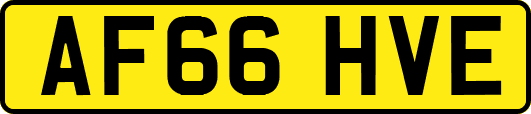 AF66 HVE